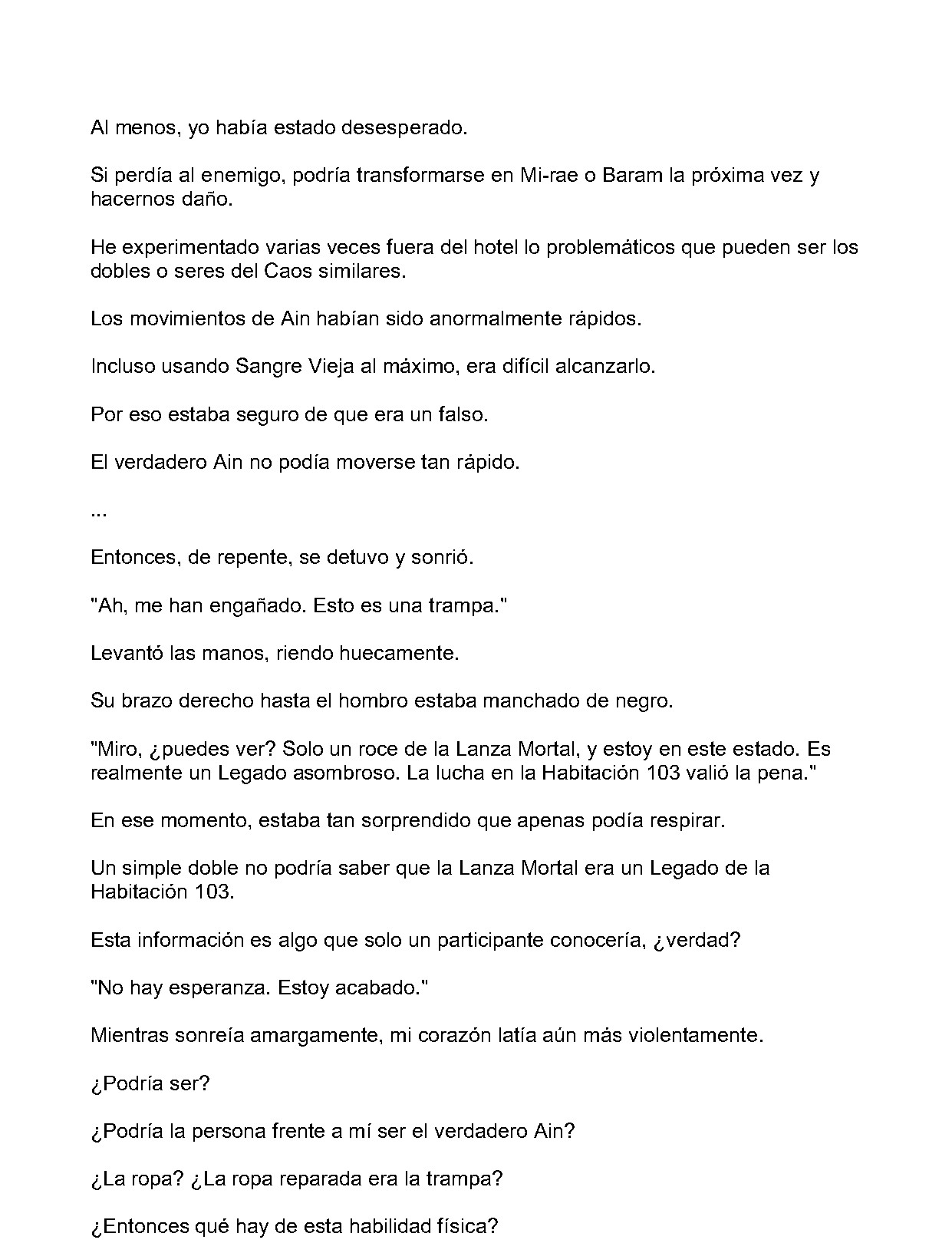 Al menos, yo había estado desesperado.

Si perdía al enemigo, podría transformarse en Mi-rae o Baram la próxima vez y hacernos daño.

He experimentado varias veces fuera del hotel lo problemáticos que pueden ser los dobles o seres del Caos similares.

Los movimientos de Ain habían sido anormalmente rápidos.

Incluso usando Sangre Vieja al máximo, era difícil alcanzarlo.

Por eso estaba seguro de que era un falso.

El verdadero Ain no podía moverse tan rápido.

...

Entonces, de repente, se detuvo y sonrió.

"Ah, me han engañado. Esto es una trampa."

Levantó las manos, riendo huecamente.

Su brazo derecho hasta el hombro estaba manchado de negro.

"Miro, ¿puedes ver? Solo un roce de la Lanza Mortal, y estoy en este estado. Es realmente un Legado asombroso. La lucha en la Habitación 103 valió la pena."

En ese momento, estaba tan sorprendido que apenas podía respirar.

Un simple doble no podría saber que la Lanza Mortal era un Legado de la Habitación 103.

Esta información es algo que solo un participante conocería, ¿verdad?

"No hay esperanza. Estoy acabado."

Mientras sonreía amargamente, mi corazón latía aún más violentamente.

¿Podría ser?

¿Podría la persona frente a mí ser el verdadero Ain?

¿La ropa? ¿La ropa reparada era la trampa?

¿Entonces qué hay de esta habilidad física?